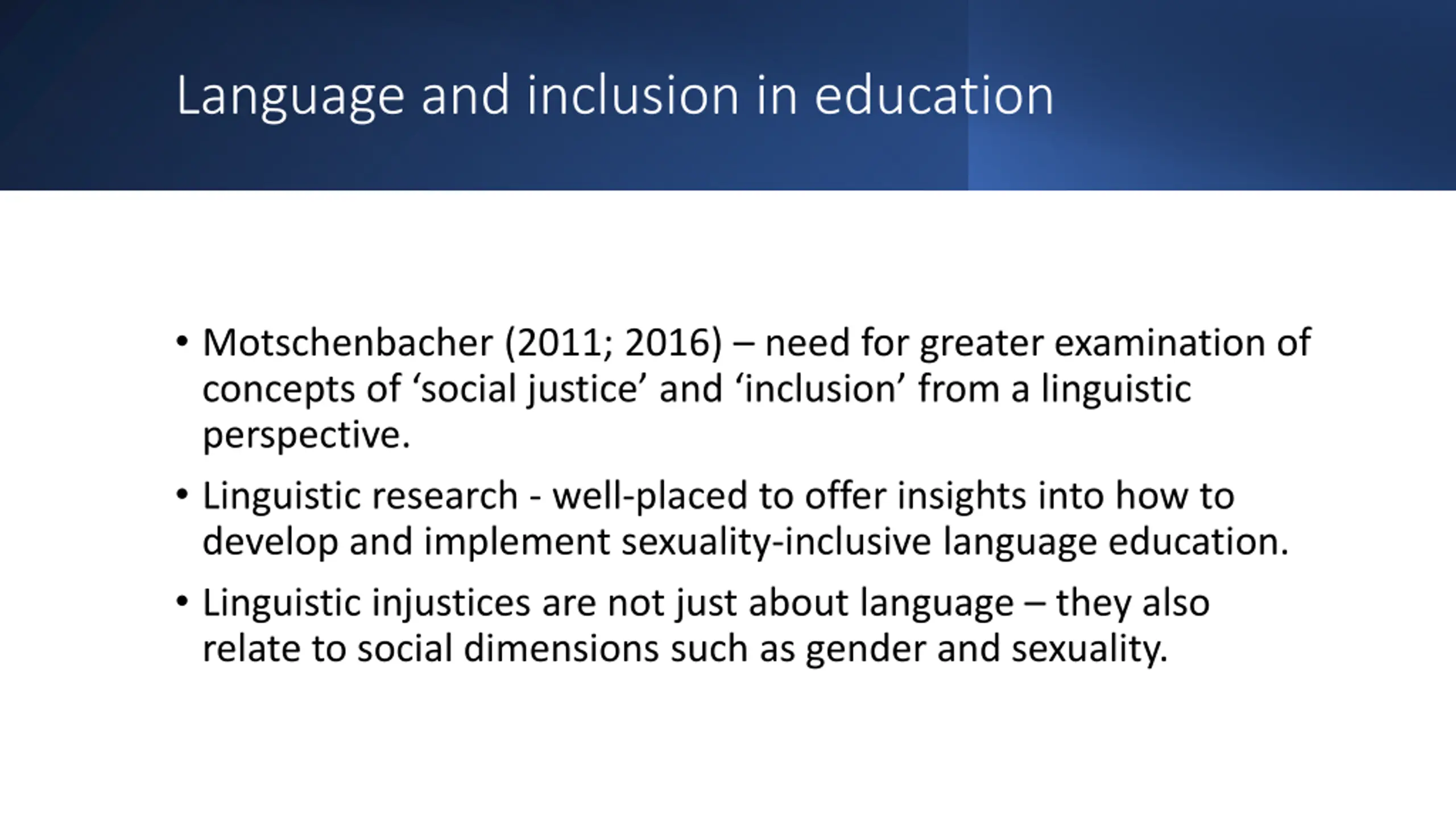 Language and inclusion in education

• Motschenbacher (2011; 2016) – need for greater examination of concepts of ‘social justice’ and ‘inclusion’ from a linguistic perspective.

• Linguistic research - well-placed to offer insights into how to develop and implement sexuality-inclusive language education.

• Linguistic injustices are not just about language – they also relate to social dimensions such as gender and sexuality.